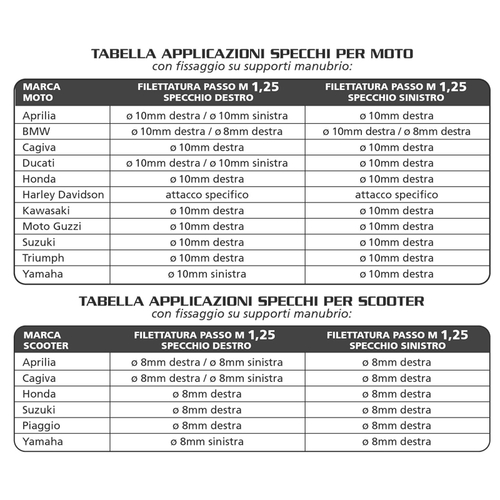 TABELLA APPLICAZIONI SPECCHI PER MOTO
con fissaggio su supporti manubrio:

| MARCA MOTO | FILETTATURA PASSO M 1,25 SPECCHIO DESTRO | FILETTATURA PASSO M 1,25 SPECCHIO SINISTRO |
|---|---|---|
| Aprilia | ø 10mm destra / ø 10mm sinistra | ø 10mm destra |
| BMW | ø 10mm destra / ø 8mm destra | ø 10mm destra / ø 8mm destra |
| Cagiva | ø 10mm destra | ø 10mm destra |
| Ducati | ø 10mm destra / ø 10mm sinistra | ø 10mm destra |
| Honda | ø 10mm destra | ø 10mm destra |
| Harley Davidson | attacco specifico | attacco specifico |
| Kawasaki | ø 10mm destra | ø 10mm destra |
| Moto Guzzi | ø 10mm destra | ø 10mm destra |
| Suzuki | ø 10mm destra | ø 10mm destra |
| Triumph | ø 10mm destra | ø 10mm destra |
| Yamaha | ø 10mm sinistra | ø 10mm destra |

TABELLA APPLICAZIONI SPECCHI PER SCOOTER
con fissaggio su supporti manubrio:

| MARCA SCOOTER | FILETTATURA PASSO M 1,25 SPECCHIO DESTRO | FILETTATURA PASSO M 1,25 SPECCHIO SINISTRO |
|---|---|---|
| Aprilia | ø 8mm destra / ø 8mm sinistra | ø 8mm destra |
| Cagiva | ø 8mm destra / ø 8mm sinistra | ø 8mm destra |
| Honda | ø 8mm destra | ø 8mm destra |
| Suzuki | ø 8mm destra | ø 8mm destra |
| Piaggio | ø 8mm destra | ø 8mm destra |
| Yamaha | ø 8mm sinistra | ø 8mm destra |